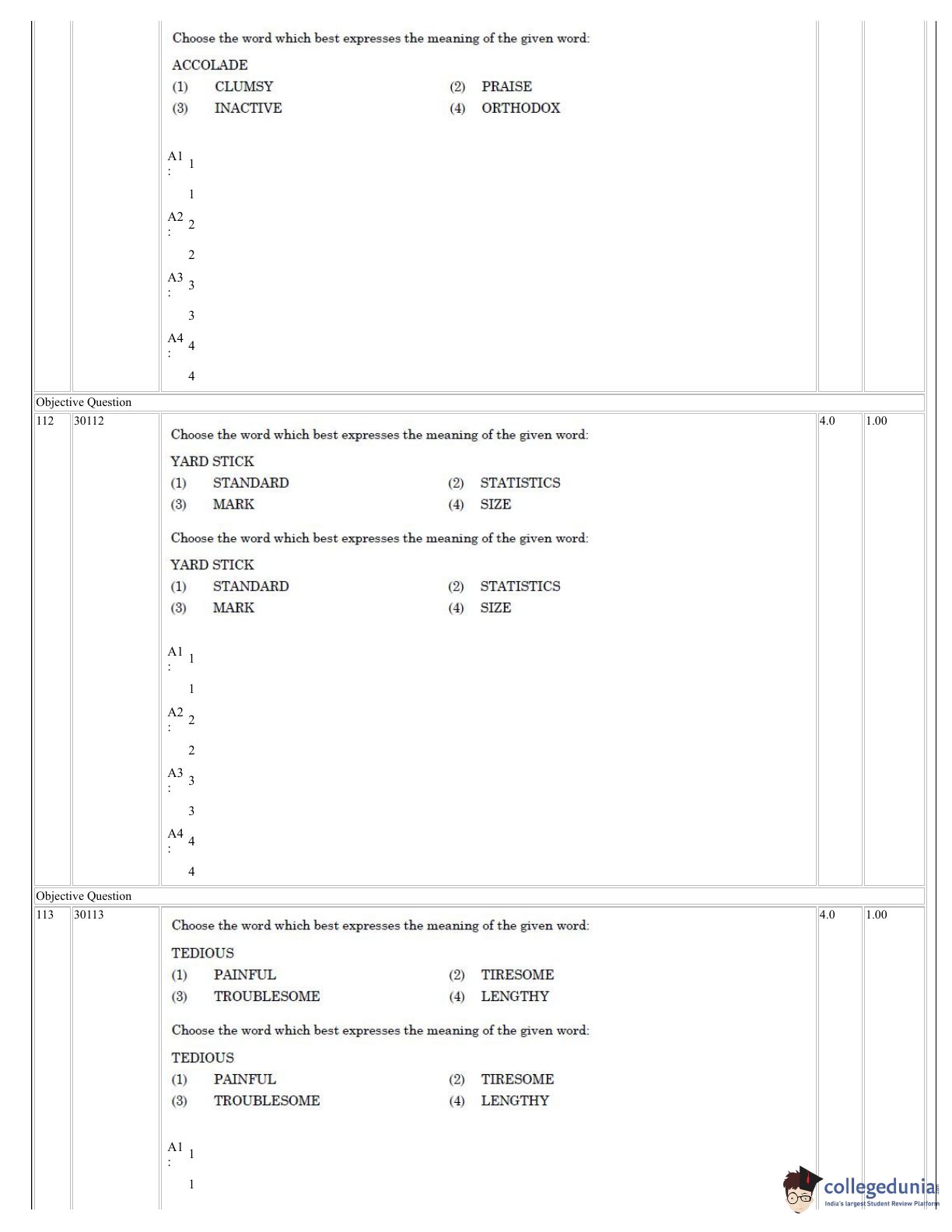 Choose the word which best expresses the meaning of the given word:

ACCOLADE

(1) CLUMSY (2) PRAISE

(3) INACTIVE (4) ORTHODOX

A1 : 1

1

A2 : 2

2

A3 : 3

3

A4 : 4

4

Objective Question

112 30112 4.0 1.00

Choose the word which best expresses the meaning of the given word:

YARD STICK

(1) STANDARD (2) STATISTICS

(3) MARK (4) SIZE

Choose the word which best expresses the meaning of the given word:

YARD STICK

(1) STANDARD (2) STATISTICS

(3) MARK (4) SIZE

A1 : 1

1

A2 : 2

2

A3 : 3

3

A4 : 4

4

Objective Question

113 30113 4.0 1.00

Choose the word which best expresses the meaning of the given word:

TEDIOUS

(1) PAINFUL (2) TIRESOME

(3) TROUBLESOME (4) LENGTHY

Choose the word which best expresses the meaning of the given word:

TEDIOUS

(1) PAINFUL (2) TIRESOME

(3) TROUBLESOME (4) LENGTHY

A1 : 1

1

collegedunia
India's largest Student Review Platform